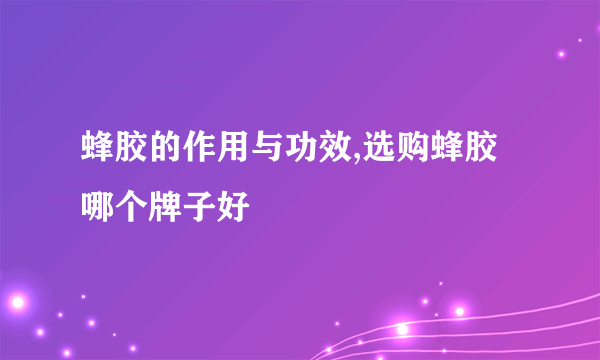 蜂胶的作用与功效,选购蜂胶哪个牌子好